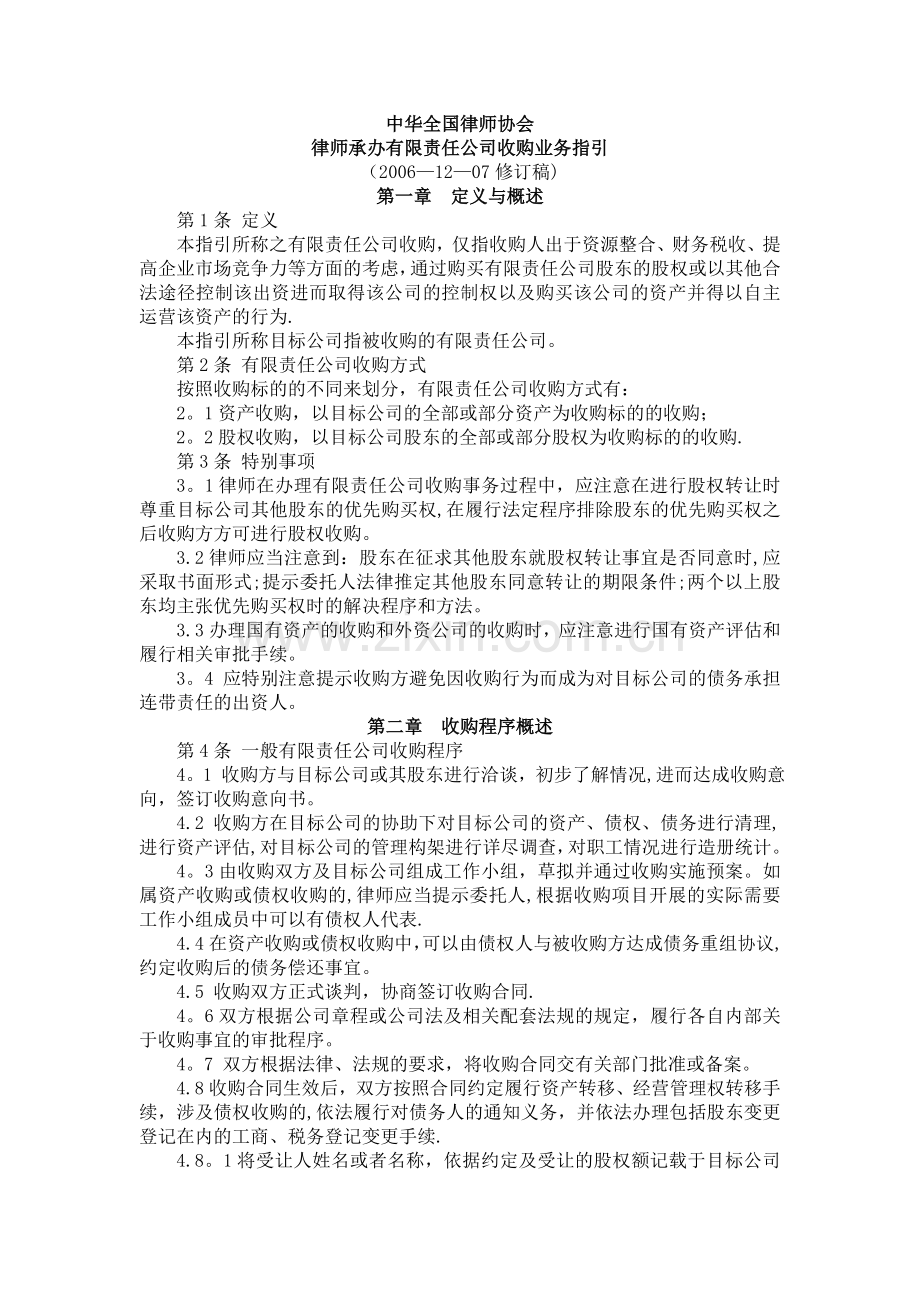 中华全国律师协会
律师承办有限责任公司收购业务指引
（2006—12—07修订稿）
第一章 定义与概述

第1条 定义

本指引所称之有限责任公司收购，仅指收购人出于资源整合、财务税收、提高企业市场竞争力等方面的考虑，通过购买有限责任公司股东的股权或以其他合法途径控制该出资进而取得该公司的控制权以及购买该公司的资产并得以自主运营该资产的行为.

本指引所称目标公司指被收购的有限责任公司。

第2条 有限责任公司收购方式

按照收购标的的不同来划分，有限责任公司收购方式有：

2。1资产收购，以目标公司的全部或部分资产为收购标的的收购；

2。2股权收购，以目标公司股东的全部或部分股权为收购标的的收购.

第3条 特别事项

3。1律师在办理有限责任公司收购事务过程中，应注意在进行股权转让时尊重目标公司其他股东的优先购买权，在履行法定程序排除股东的优先购买权之后收购方方可进行股权收购。

3.2律师应当注意到：股东在征求其他股东就股权转让事宜是否同意时，应采取书面形式；提示委托人法律推定其他股东同意转让的期限条件；两个以上股东均主张优先购买权时的解决程序和方法。

3.3办理国有资产的收购和外资公司的收购时，应注意进行国有资产评估和履行相关审批手续。

3。4 应特别注意提示收购方避免因收购行为而成为对目标公司的债务承担连带责任的出资人。

第二章 收购程序概述

第4条 一般有限责任公司收购程序

4。1 收购方与目标公司或其股东进行洽谈，初步了解情况，进而达成收购意向，签订收购意向书。

4.2 收购方在目标公司的协助下对目标公司的资产、债权、债务进行清理，进行资产评估，对目标公司的管理构架进行详尽调查，对职工情况进行造册统计。

4。3由收购双方及目标公司组成工作小组，草拟并通过收购实施预案。如属资产收购或债权收购的，律师应当提示委托人，根据收购项目开展的实际需要工作小组成员中可以有债权人代表.

4.4在资产收购或债权收购中，可以由债权人与被收购方达成债务重组协议，约定收购后的债务偿还事宜。

4.5 收购双方正式谈判，协商签订收购合同.

4。6双方根据公司章程或公司法及相关配套法规的规定，履行各自内部关于收购事宜的审批程序。

4。7 双方根据法律、法规的要求，将收购合同交有关部门批准或备案。

4.8收购合同生效后，双方按照合同约定履行资产转移、经营管理权转移手续，涉及债权收购的，依法履行对债务人的通知义务，并依法办理包括股东变更登记在内的工商、税务登记变更手续.

4.8。1将受让人姓名或者名称，依据约定及受让的股权额记载于目标公司

www.zixin.com.cn